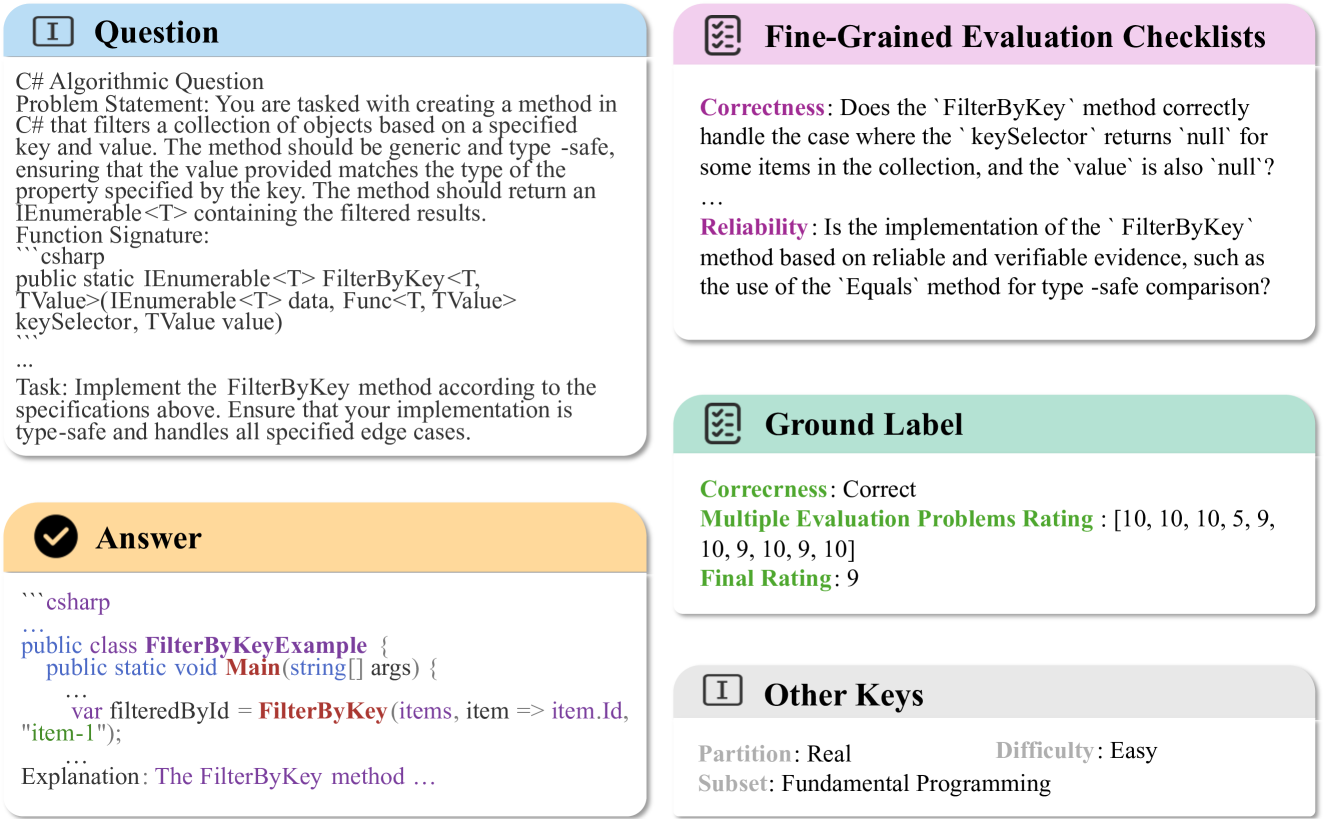 Question

C# Algorithmic Question
Problem Statement: You are tasked with creating a method in C# that filters a collection of objects based on a specified key and value. The method should be generic and type -safe, ensuring that the value provided matches the type of the property specified by the key. The method should return an IEnumerable<T> containing the filtered results.
Function Signature:
```csharp
public static IEnumerable<T> FilterByKey<T, TValue>(IEnumerable<T> data, Func<T, TValue> keySelector, TValue value)
```
...
Task: Implement the FilterByKey method according to the specifications above. Ensure that your implementation is type-safe and handles all specified edge cases.

Answer

```csharp
…
public class FilterByKeyExample {
public static void Main(string[] args) {
…
var filteredById = FilterByKey(items, item => item.Id, "item-1");
…
Explanation: The FilterByKey method …

Fine-Grained Evaluation Checklists

Correctness: Does the `FilterByKey` method correctly handle the case where the ` keySelector` returns `null` for some items in the collection, and the `value` is also `null`?
…
Reliability: Is the implementation of the ` FilterByKey` method based on reliable and verifiable evidence, such as the use of the `Equals` method for type -safe comparison?

Ground Label

Correcrness: Correct
Multiple Evaluation Problems Rating : [10, 10, 10, 5, 9, 10, 9, 10, 9, 10]
Final Rating: 9

Other Keys

Partition: Real
Difficulty: Easy
Subset: Fundamental Programming